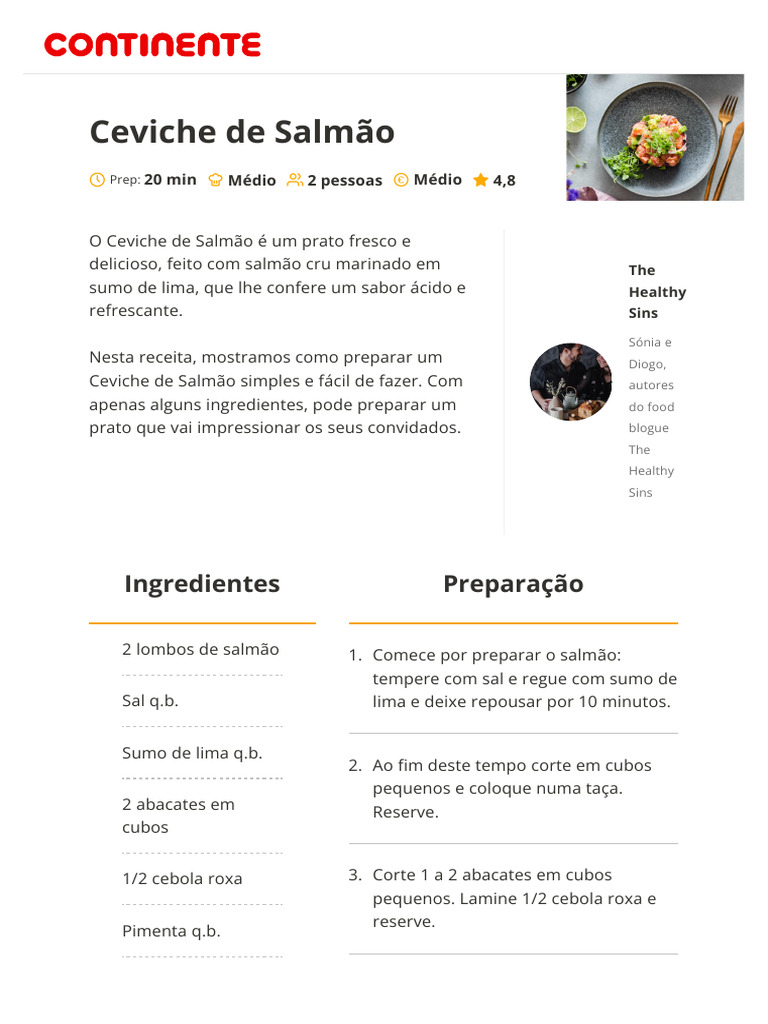 CONTINENTE

Ceviche de Salmão

Prep: 20 min Médio 2 pessoas Médio 4,8

O Ceviche de Salmão é um prato fresco e delicioso, feito com salmão cru marinado em sumo de lima, que lhe confere um sabor ácido e refrescante.

Nesta receita, mostramos como preparar um Ceviche de Salmão simples e fácil de fazer. Com apenas alguns ingredientes, pode preparar um prato que vai impressionar os seus convidados.

The Healthy Sins

Sónia e Diogo, autores do food blogue The Healthy Sins

Ingredientes

2 lombos de salmão

Sal q.b.

Sumo de lima q.b.

2 abacates em cubos

1/2 cebola roxa

Pimenta q.b.

Preparação

1. Comece por preparar o salmão: tempere com sal e regue com sumo de lima e deixe repousar por 10 minutos.

2. Ao fim deste tempo corte em cubos pequenos e coloque numa taça. Reserve.

3. Corte 1 a 2 abacates em cubos pequenos. Lamine 1/2 cebola roxa e reserve.